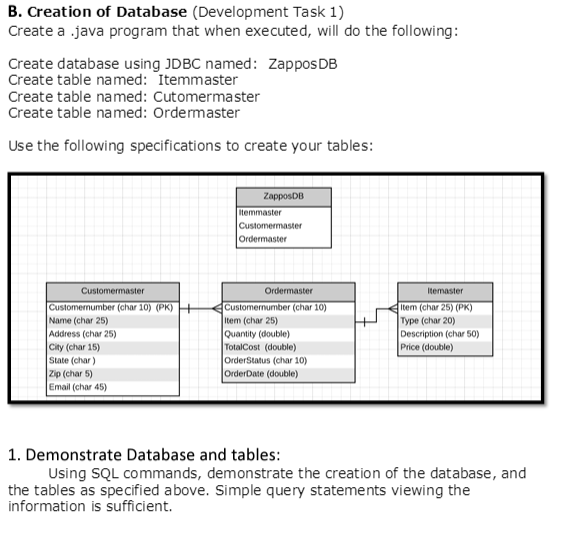 **B. Creation of Database** (Development Task 1)
Create a .java program that when executed, will do the following:

Create database using JDBC named: ZapposDB
Create table named: Itemmaster
Create table named: Cutomermaster
Create table named: Ordermaster

Use the following specifications to create your tables:

ZapposDB
Itemmaster
Customermaster
Ordermaster

Customermaster
Customernumber (char 10) (PK)
Name (char 25)
Address (char 25)
City (char 15)
State (char )
Zip (char 5)
Email (char 45)

Ordermaster
Customernumber (char 10)
Item (char 25)
Quantity (double)
TotalCost (double)
OrderStatus (char 10)
OrderDate (double)

Itemaster
Item (char 25) (PK)
Type (char 20)
Description (char 50)
Price (double)

1. Demonstrate Database and tables:
Using SQL commands, demonstrate the creation of the database, and the tables as specified above. Simple query statements viewing the information is sufficient.